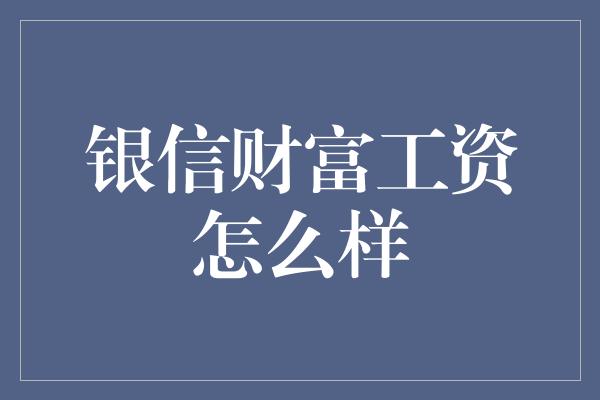 银信财富工资怎么样